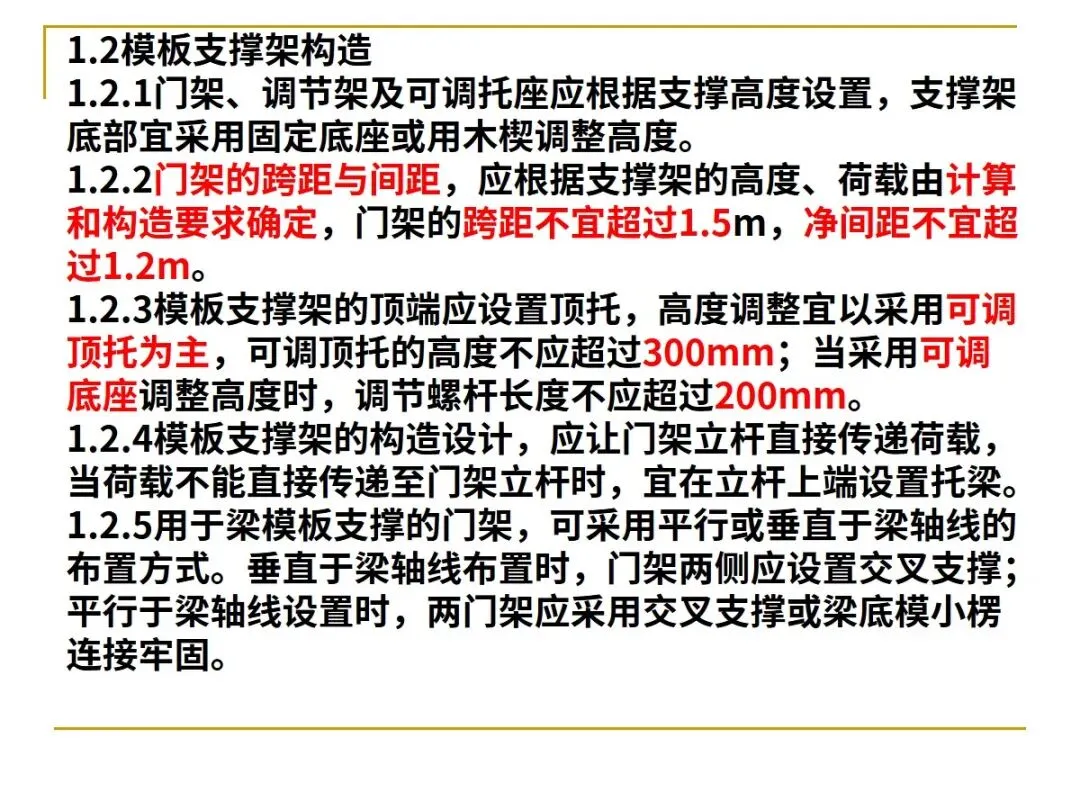 1.2模板支撑架构造
1.2.1门架、调节架及可调托座应根据支撑高度设置，支撑架底部宜采用固定底座或用木楔调整高度。
1.2.2门架的跨距与间距，应根据支撑架的高度、荷载由计算和构造要求确定，门架的跨距不宜超过1.5m，净间距不宜超过1.2m。
1.2.3模板支撑架的顶端应设置顶托，高度调整宜以采用可调顶托为主，可调顶托的高度不应超过300mm；当采用可调底座调整高度时，调节螺杆长度不应超过200mm。
1.2.4模板支撑架的构造设计，应让门架立杆直接传递荷载，当荷载不能直接传递至门架立杆时，宜在立杆上端设置托梁。
1.2.5用于梁模板支撑的门架，可采用平行或垂直于梁轴线的布置方式。垂直于梁轴线布置时，门架两侧应设置交叉支撑；平行于梁轴线设置时，两门架应采用交叉支撑或梁底模小楞连接牢固。